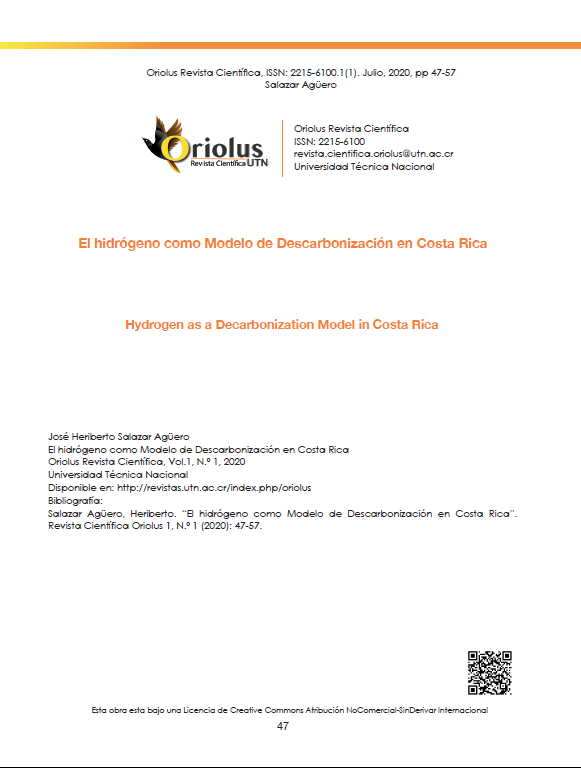 Oriolus Revista Científica, ISSN: 2215-6100.1(1). Julio, 2020, pp 47-57
Salazar Agüero

Oriolus
Revista Científica UTN

Oriolus Revista Científica
ISSN: 2215-6100
revista.cientifica.oriolus@utn.ac.cr
Universidad Técnica Nacional

El hidrógeno como Modelo de Descarbonización en Costa Rica

Hydrogen as a Decarbonization Model in Costa Rica

José Heriberto Salazar Agüero
El hidrógeno como Modelo de Descarbonización en Costa Rica
Oriolus Revista Científica, Vol.1, N.º 1, 2020
Universidad Técnica Nacional
Disponible en: http://revistas.utn.ac.cr/index.php/oriolus
Bibliografía:
Salazar Agüero, Heriberto. "El hidrógeno como Modelo de Descarbonización en Costa Rica". Revista Científica Oriolus 1, N.º 1 (2020): 47-57.

Esta obra esta bajo una Licencia de Creative Commons Atribución NoComercial-SinDerivar Internacional

47